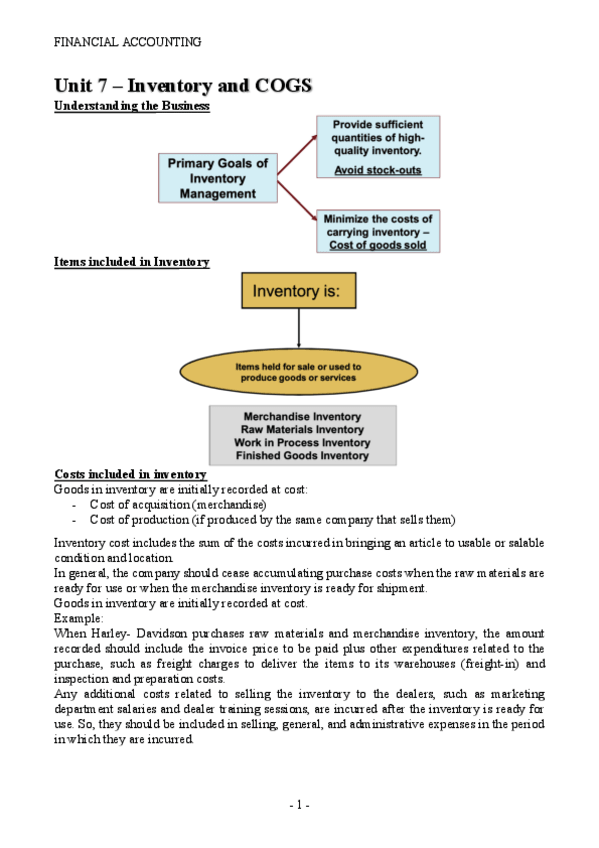 FINANCIAL ACCOUNTING

Unit 7 – Inventory and COGS

Understanding the Business

Primary Goals of Inventory Management

Provide sufficient quantities of high-quality inventory. Avoid stock-outs

Minimize the costs of carrying inventory – Cost of goods sold

Items included in Inventory

Inventory is:

Items held for sale or used to produce goods or services

Merchandise Inventory
Raw Materials Inventory
Work in Process Inventory
Finished Goods Inventory

Costs included in inventory

Goods in inventory are initially recorded at cost:
- Cost of acquisition (merchandise)
- Cost of production (if produced by the same company that sells them)

Inventory cost includes the sum of the costs incurred in bringing an article to usable or salable condition and location.
In general, the company should cease accumulating purchase costs when the raw materials are ready for use or when the merchandise inventory is ready for shipment.
Goods in inventory are initially recorded at cost.
Example:
When Harley- Davidson purchases raw materials and merchandise inventory, the amount recorded should include the invoice price to be paid plus other expenditures related to the purchase, such as freight charges to deliver the items to its warehouses (freight-in) and inspection and preparation costs.
Any additional costs related to selling the inventory to the dealers, such as marketing department salaries and dealer training sessions, are incurred after the inventory is ready for use. So, they should be included in selling, general, and administrative expenses in the period in which they are incurred.

- 1 -